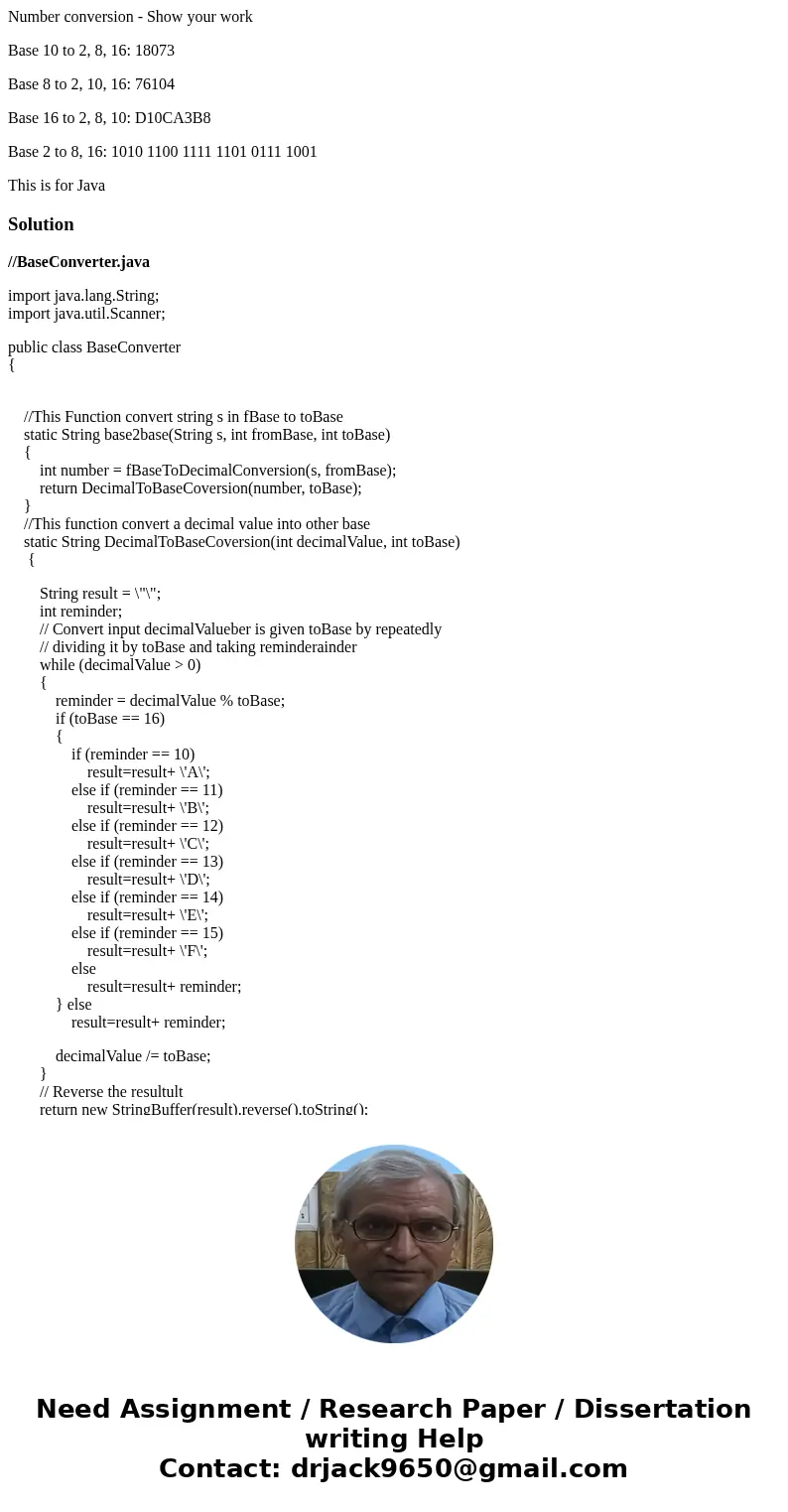 Number conversion - Show your work

Base 10 to 2, 8, 16: 18073

Base 8 to 2, 10, 16: 76104

Base 16 to 2, 8, 10: D10CA3B8

Base 2 to 8, 16: 1010 1100 1111 1101 0111 1001

This is for Java

Solution

//BaseConverter.java

import java.lang.String;
import java.util.Scanner;

public class BaseConverter
{

//This Function convert string s in fBase to toBase
static String base2base(String s, int fromBase, int toBase)
{
int number = fBaseToDecimalConversion(s, fromBase);
return DecimalToBaseCoversion(number, toBase);
}
//This function convert a decimal value into other base
static String DecimalToBaseCoversion(int decimalValue, int toBase)
{

String result = \"\";
int reminder;
// Convert input decimalValueber is given toBase by repeatedly
// dividing it by toBase and taking reminderainder
while (decimalValue > 0)
{
reminder = decimalValue % toBase;
if (toBase == 16)
{
if (reminder == 10)
result=result+ \'A\';
else if (reminder == 11)
result=result+ \'B\';
else if (reminder == 12)
result=result+ \'C\';
else if (reminder == 13)
result=result+ \'D\';
else if (reminder == 14)
result=result+ \'E\';
else if (reminder == 15)
result=result+ \'F\';
else
result=result+ reminder;
} else
result=result+ reminder;

decimalValue /= toBase;
}
// Reverse the resultult
return new StringBuffer(result).reverse().toString();

Need Assignment / Research Paper / Dissertation writing Help
Contact: drjack9650@gmail.com